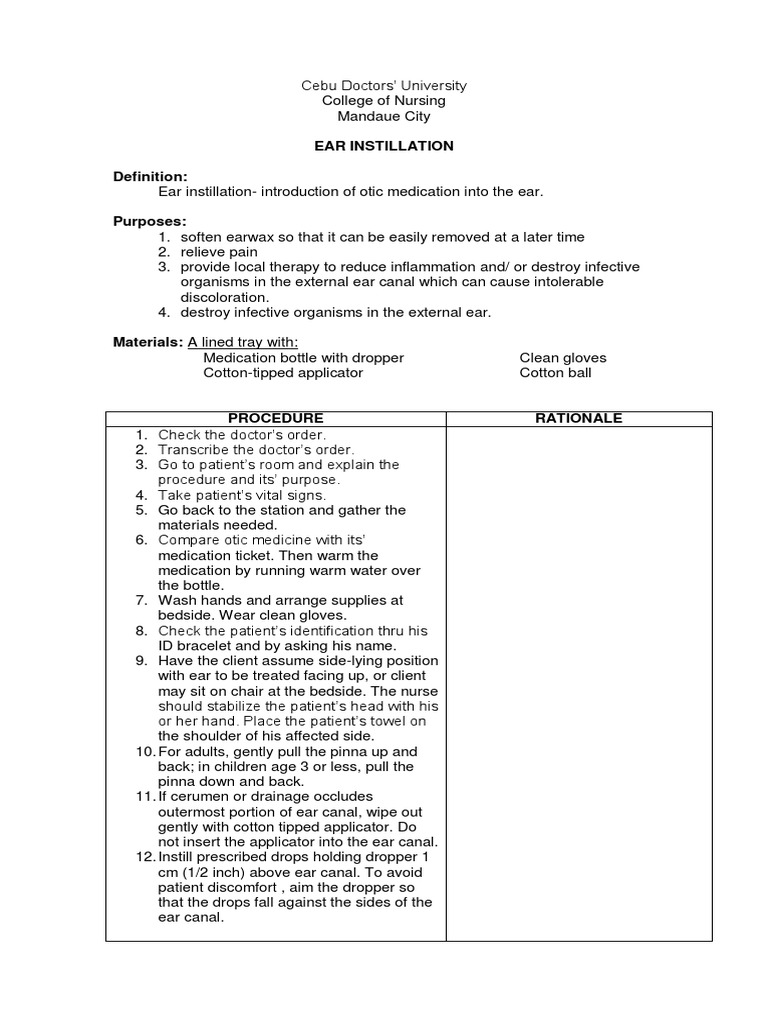 Cebu Doctors' University
College of Nursing
Mandaue City

EAR INSTILLATION

Definition:
Ear instillation- introduction of otic medication into the ear.

Purposes:
1. soften earwax so that it can be easily removed at a later time
2. relieve pain
3. provide local therapy to reduce inflammation and/ or destroy infective organisms in the external ear canal which can cause intolerable discoloration.
4. destroy infective organisms in the external ear.

Materials: A lined tray with:
Medication bottle with dropper
Cotton-tipped applicator
Clean gloves
Cotton ball

| PROCEDURE | RATIONALE |
|---|---|
| 1. Check the doctor's order.<br>2. Transcribe the doctor's order.<br>3. Go to patient's room and explain the procedure and its' purpose.<br>4. Take patient's vital signs.<br>5. Go back to the station and gather the materials needed.<br>6. Compare otic medicine with its' medication ticket. Then warm the medication by running warm water over the bottle.<br>7. Wash hands and arrange supplies at bedside. Wear clean gloves.<br>8. Check the patient's identification thru his ID bracelet and by asking his name.<br>9. Have the client assume side-lying position with ear to be treated facing up, or client may sit on chair at the bedside. The nurse should stabilize the patient's head with his or her hand. Place the patient's towel on the shoulder of his affected side.<br>10. For adults, gently pull the pinna up and back; in children age 3 or less, pull the pinna down and back.<br>11. If cerumen or drainage occludes outermost portion of ear canal, wipe out gently with cotton tipped applicator. Do not insert the applicator into the ear canal.<br>12. Instill prescribed drops holding dropper 1 cm (1/2 inch) above ear canal. To avoid patient discomfort , aim the dropper so that the drops fall against the sides of the ear canal. | |